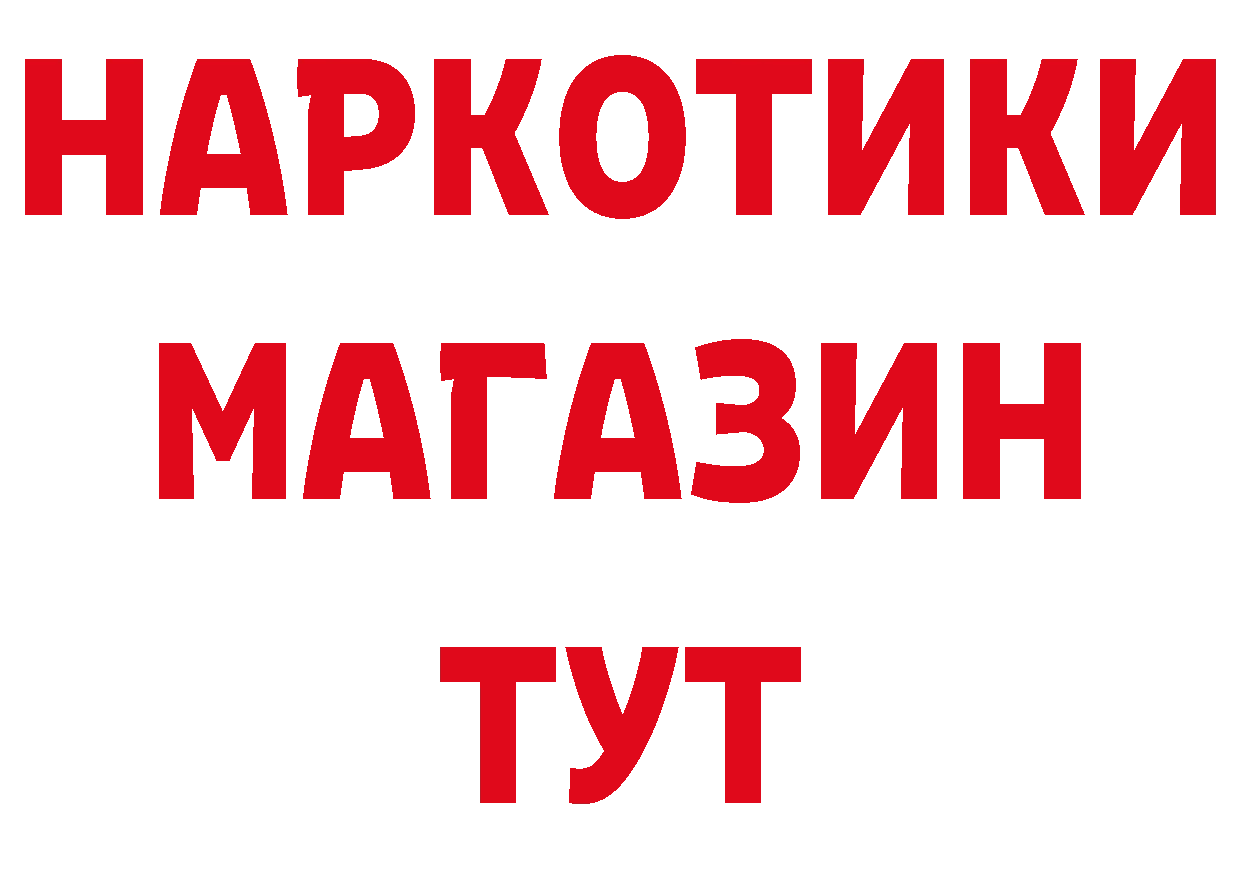 НАРКОТИКИ
МАГАЗИН
ТУТ